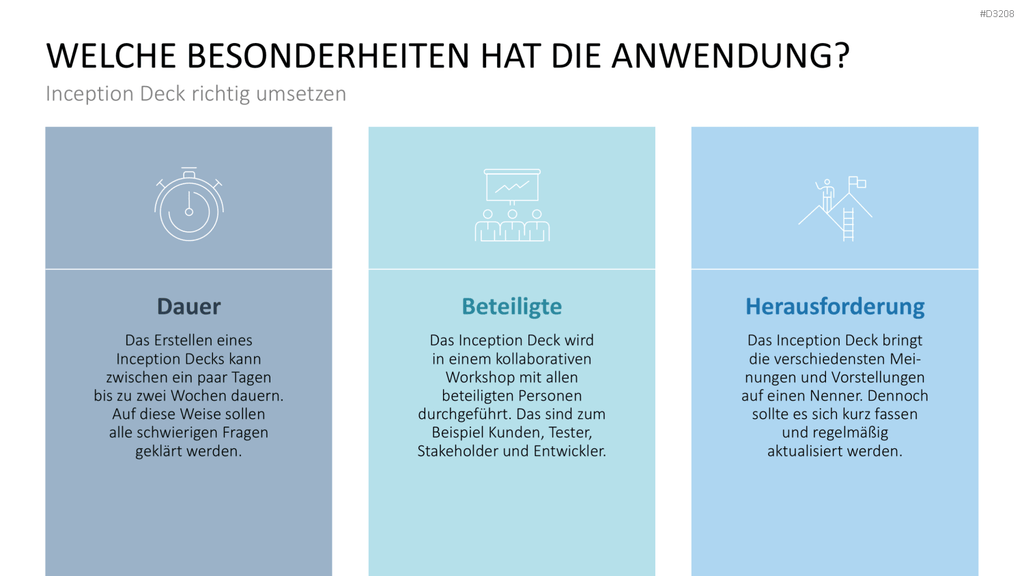 #D3208

WELCHE BESONDERHEITEN HAT DIE ANWENDUNG?

Inception Deck richtig umsetzen

Dauer

Das Erstellen eines Inception Decks kann zwischen ein paar Tagen bis zu zwei Wochen dauern. Auf diese Weise sollen alle schwierigen Fragen geklärt werden.

Beteiligte

Das Inception Deck wird in einem kollaborativen Workshop mit allen beteiligten Personen durchgeführt. Das sind zum Beispiel Kunden, Tester, Stakeholder und Entwickler.

Herausforderung

Das Inception Deck bringt die verschiedensten Meinungen und Vorstellungen auf einen Nenner. Dennoch sollte es sich kurz fassen und regelmäßig aktualisiert werden.